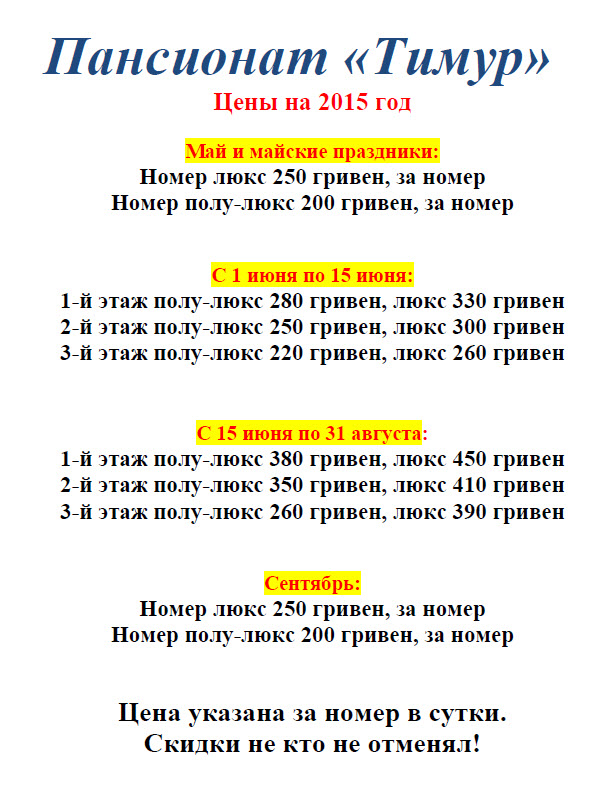 Пансионат «Тимур»
Цены на 2015 год

Май и майские праздники:
Номер люкс 250 гривен, за номер
Номер полу-люкс 200 гривен, за номер

С 1 июня по 15 июня:
1-й этаж полу-люкс 280 гривен, люкс 330 гривен
2-й этаж полу-люкс 250 гривен, люкс 300 гривен
3-й этаж полу-люкс 220 гривен, люкс 260 гривен

С 15 июня по 31 августа:
1-й этаж полу-люкс 380 гривен, люкс 450 гривен
2-й этаж полу-люкс 350 гривен, люкс 410 гривен
3-й этаж полу-люкс 260 гривен, люкс 390 гривен

Сентябрь:
Номер люкс 250 гривен, за номер
Номер полу-люкс 200 гривен, за номер

Цена указана за номер в сутки.
Скидки не кто не отменял!